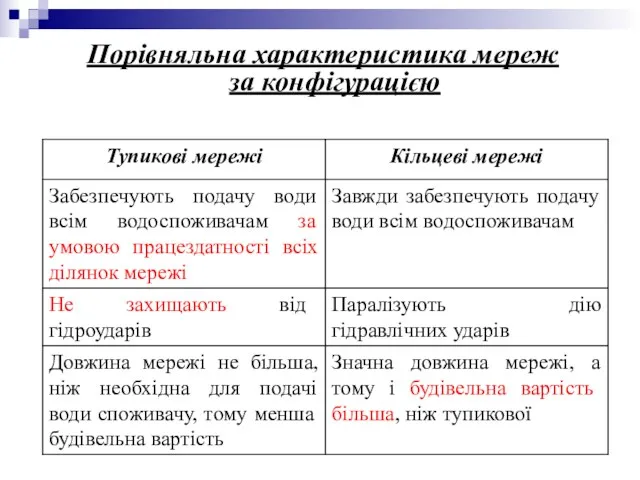 Порівняльна характеристика мереж за конфігурацією

| Тупикові мережі | Кільцеві мережі |
|---|---|
| Забезпечують подачу води всім водоспоживачам за умовою працездатності всіх ділянок мережі | Завжди забезпечують подачу води всім водоспоживачам |
| Не захищають від гідроударів | Паралізують дію гідравлічних ударів |
| Довжина мережі не більша, ніж необхідна для подачі води споживачу, тому менша будівельна вартість | Значна довжина мережі, а тому і будівельна вартість більша, ніж тупикової |